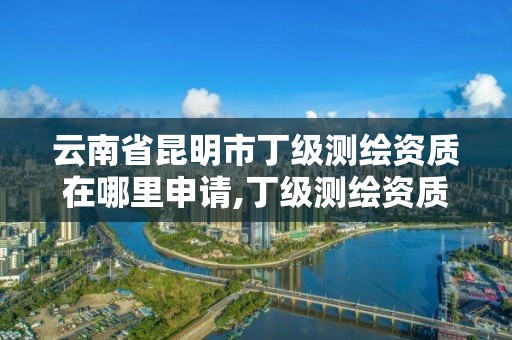 云南省昆明市丁级测绘资质在哪里申请,丁级测绘资质